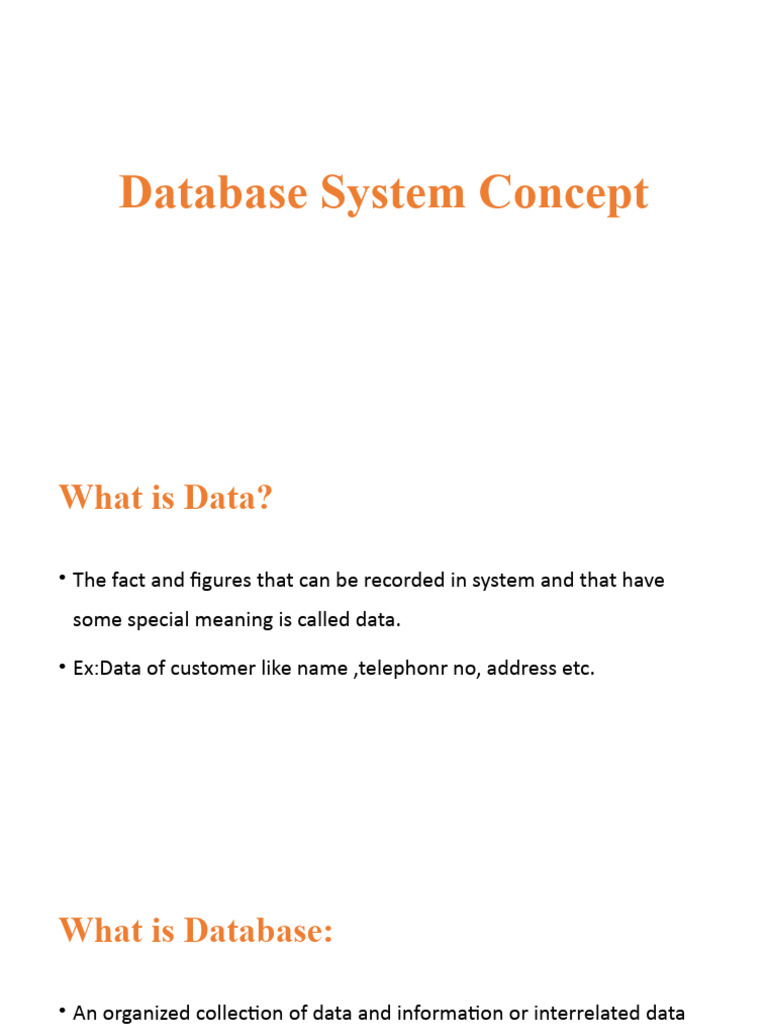 Database System Concept

What is Data?

• The fact and figures that can be recorded in system and that have some special meaning is called data.

• Ex:Data of customer like name ,telephonr no, address etc.

What is Database:

• An organized collection of data and information or interrelated data